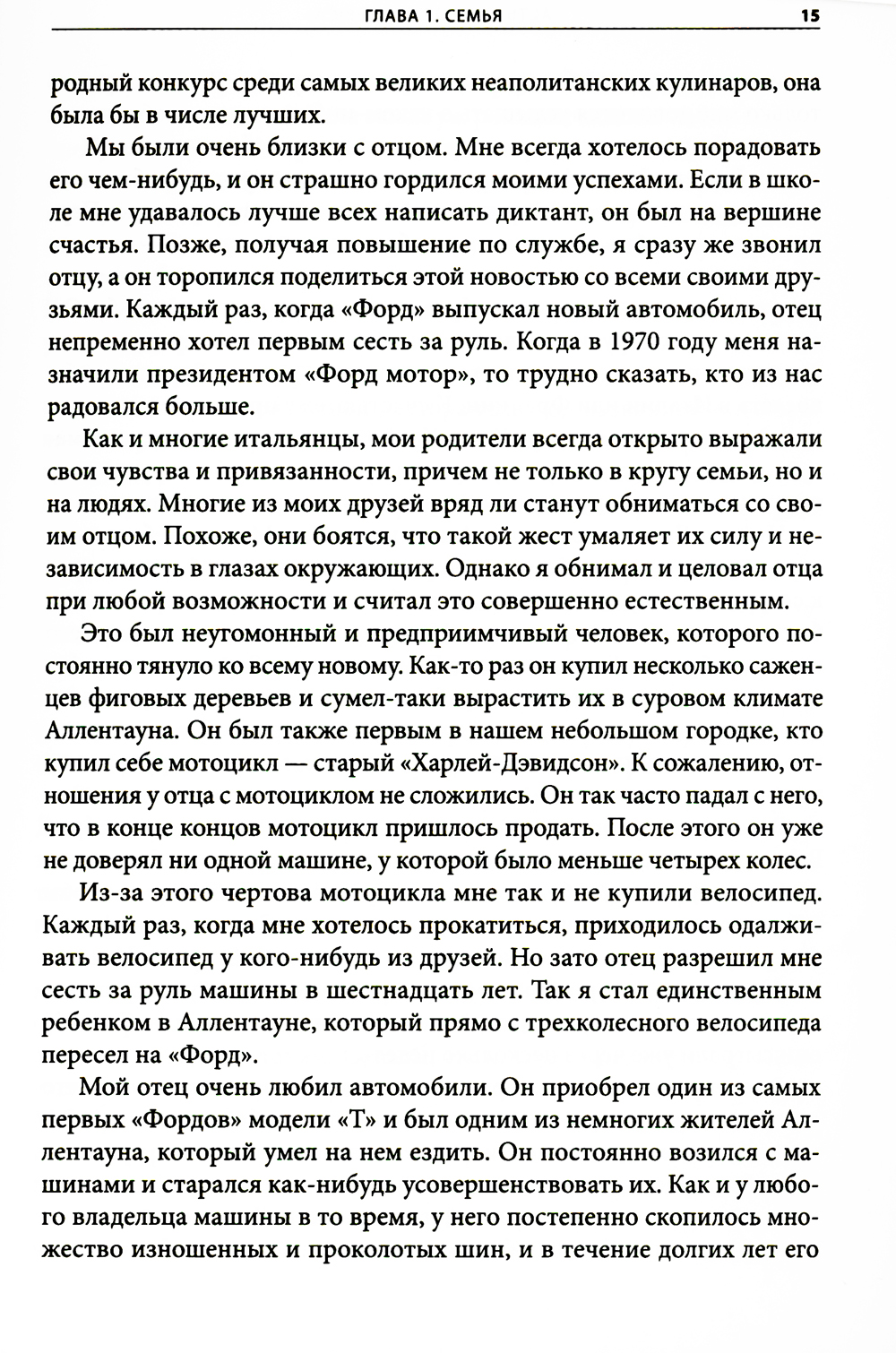 ГЛАВА 1. СЕМЬЯ 15

родный конкурс среди самых великих неаполитанских кулинаров, она была бы в числе лучших.

Мы были очень близки с отцом. Мне всегда хотелось порадовать его чем-нибудь, и он страшно гордился моими успехами. Если в школе мне удавалось лучше всех написать диктант, он был на вершине счастья. Позже, получая повышение по службе, я сразу же звонил отцу, а он торопился поделиться этой новостью со всеми своими друзьями. Каждый раз, когда «Форд» выпускал новый автомобиль, отец непременно хотел первым сесть за руль. Когда в 1970 году меня назначили президентом «Форд мотор», то трудно сказать, кто из нас радовался больше.

Как и многие итальянцы, мои родители всегда открыто выражали свои чувства и привязанности, причем не только в кругу семьи, но и на людях. Многие из моих друзей вряд ли станут обниматься со своим отцом. Похоже, они боятся, что такой жест умаляет их силу и независимость в глазах окружающих. Однако я обнимал и целовал отца при любой возможности и считал это совершенно естественным.

Это был неугомонный и предприимчивый человек, которого постоянно тянуло ко всему новому. Как-то раз он купил несколько саженцев фиговых деревьев и сумел-таки вырастить их в суровом климате Аллентауна. Он был также первым в нашем небольшом городке, кто купил себе мотоцикл — старый «Харлей-Дэвидсон». К сожалению, отношения у отца с мотоциклом не сложились. Он так часто падал с него, что в конце концов мотоцикл пришлось продать. После этого он уже не доверял ни одной машине, у которой было меньше четырех колес.

Из-за этого чертова мотоцикла мне так и не купили велосипед. Каждый раз, когда мне хотелось прокатиться, приходилось одалживать велосипед у кого-нибудь из друзей. Но зато отец разрешил мне сесть за руль машины в шестнадцать лет. Так я стал единственным ребенком в Аллентауне, который прямо с трехколесного велосипеда пересел на «Форд».

Мой отец очень любил автомобили. Он приобрел один из самых первых «Фордов» модели «Т» и был одним из немногих жителей Аллентауна, который умел на нем ездить. Он постоянно возился с машинами и старался как-нибудь усовершенствовать их. Как и у любого владельца машины в то время, у него постепенно скопилось множество изношенных и проколотых шин, и в течение долгих лет его